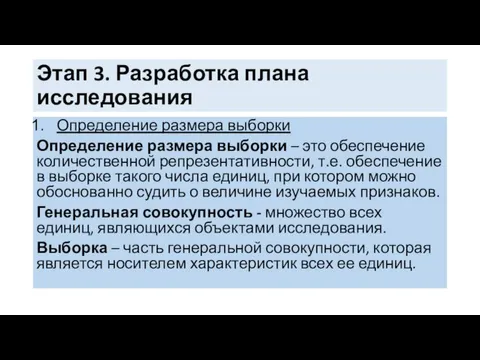 Этап 3. Разработка плана исследования

1. Определение размера выборки

Определение размера выборки – это обеспечение количественной репрезентативности, т.е. обеспечение в выборке такого числа единиц, при котором можно обоснованно судить о величине изучаемых признаков.

Генеральная совокупность - множество всех единиц, являющихся объектами исследования.

Выборка – часть генеральной совокупности, которая является носителем характеристик всех ее единиц.